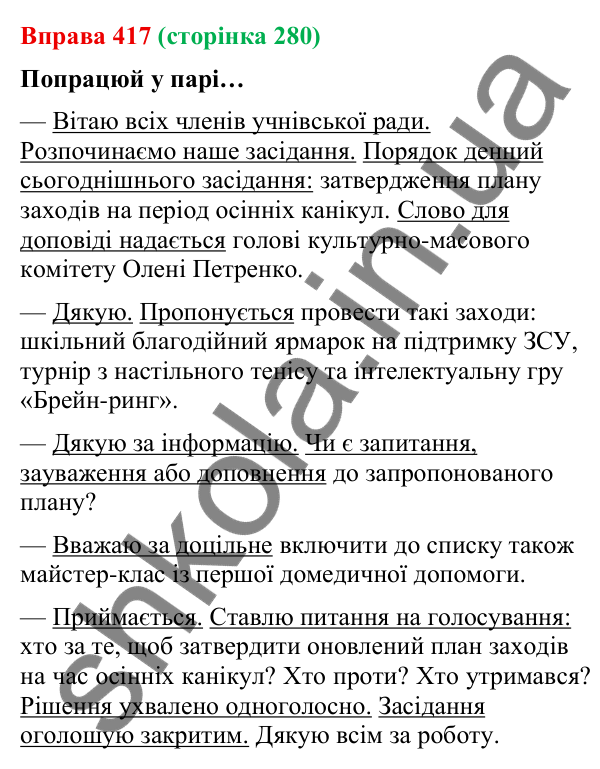 Вправа 417 (сторінка 280)

Попрацюй у парі…

— Вітаю всіх членів учнівської ради. Розпочинаємо наше засідання. Порядок денний сьогоднішнього засідання: затвердження плану заходів на період осінніх канікул. Слово для доповіді надається голові культурно-масового комітету Олені Петренко.

— Дякую. Пропонується провести такі заходи: шкільний благодійний ярмарок на підтримку ЗСУ, турнір з настільного тенісу та інтелектуальну гру «Брейн-ринг».

— Дякую за інформацію. Чи є запитання, зауваження або доповнення до запропонованого плану?

— Вважаю за доцільне включити до списку також майстер-клас із першої домедичної допомоги.

— Приймається. Ставлю питання на голосування: хто за те, щоб затвердити оновлений план заходів на час осінніх канікул? Хто проти? Хто утримався? Рішення ухвалено одноголосно. Засідання оголошую закритим. Дякую всім за роботу.

shkola.in.ua